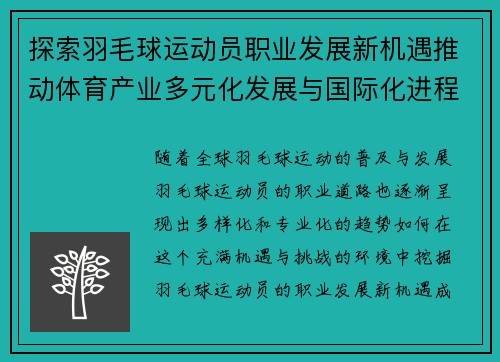 探索羽毛球运动员职业发展新机遇推动体育产业多元化发展与国际化进程

随着全球羽毛球运动的普及与发展羽毛球运动员的职业道路也逐渐呈现出多样化和专业化的趋势如何在这个充满机遇与挑战的环境中挖掘羽毛球运动员的职业发展新机遇成